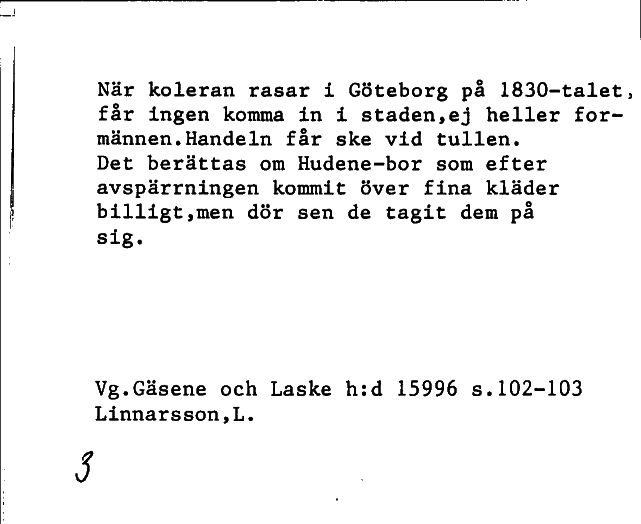 När koleran rasar i Göteborg på 1830-talet, får ingen komma in i staden,ej heller formännen.Handeln får ske vid tullen.
Det berättas om Hudene-bor som efter avspärrningen kommit över fina kläder billigt,men dör sen de tagit dem på sig.

Vg.Gäsene och Laske h:d 15996 s.102-103
Linnarsson,L.

3